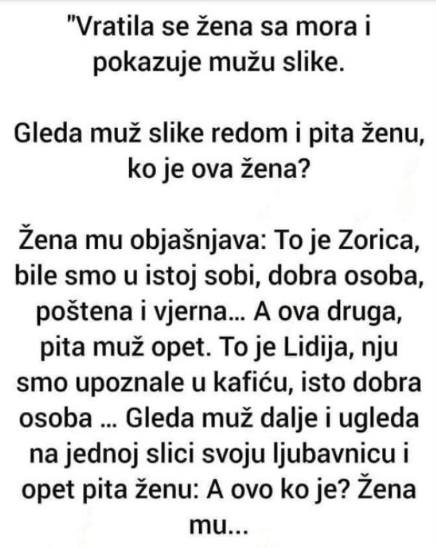 "Vratila se žena sa mora i pokazuje mužu slike.

Gleda muž slike redom i pita ženu, ko je ova žena?

Žena mu objašnjava: To je Zorica, bile smo u istoj sobi, dobra osoba, poštena i vjerna... A ova druga, pita muž opet. To je Lidija, nju smo upoznale u kafiću, isto dobra osoba ... Gleda muž dalje i ugleda na jednoj slici svoju ljubavnicu i opet pita ženu: A ovo ko je? Žena mu...